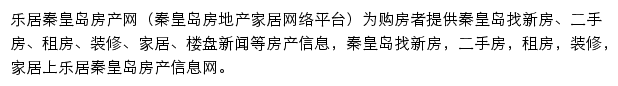 乐居秦皇岛房产网（秦皇岛房地产家居网络平台）为购房者提供秦皇岛找新房、二手房、租房、装修、家居、楼盘新闻等房产信息，秦皇岛找新房，二手房，租房，装修，家居上乐居秦皇岛房产信息网。